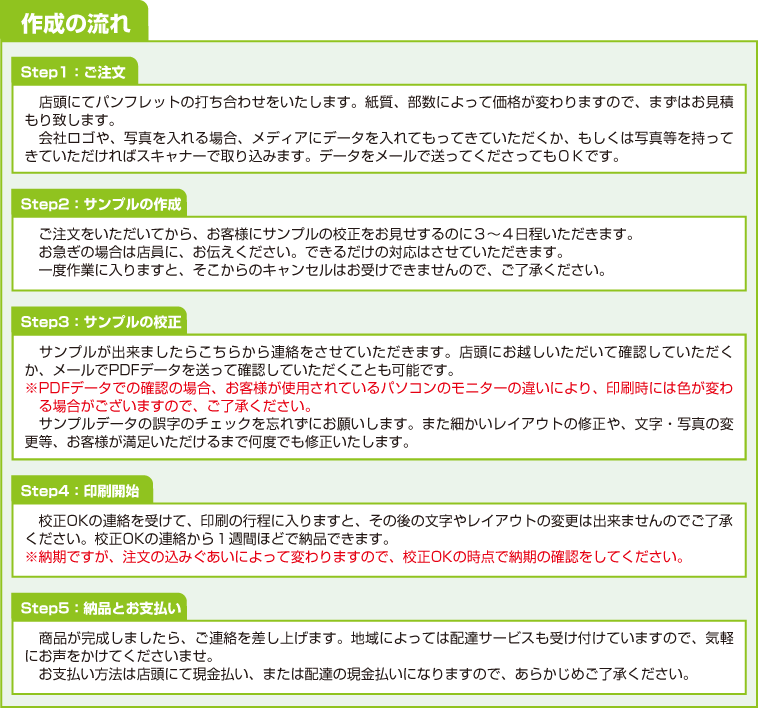 作成の流れ

Step1：ご注文

店頭にてパンフレットの打ち合わせをいたします。紙質、部数によって価格が変わりますので、まずはお見積もり致します。

会社ロゴや、写真を入れる場合、メディアにデータを入れてもってきていただくか、もしくは写真等を持ってきていただければスキャナーで取り込みます。データをメールで送ってくださってもOKです。

Step2：サンプルの作成

ご注文をいただいてから、お客様にサンプルの校正をお見せするのに3～4日程いただきます。

お急ぎの場合は店員に、お伝えください。できるだけの対応はさせていただきます。

一度作業に入りますと、そこからのキャンセルはお受けできませんので、ご了承ください。

Step3：サンプルの校正

サンプルが出来ましたらこちらから連絡をさせていただきます。店頭にお越しいただいて確認していただくか、メールでPDFデータを送って確認していただくことも可能です。

※PDFデータでの確認の場合、お客様が使用されているパソコンのモニターの違いにより、印刷時には色が変わる場合がございますので、ご了承ください。

サンプルデータの誤字のチェックを忘れずにお願いします。また細かいレイアウトの修正や、文字・写真の変更等、お客様が満足いただけるまで何度でも修正いたします。

Step4：印刷開始

校正OKの連絡を受けて、印刷の行程に入りますと、その後の文字やレイアウトの変更は出来ませんのでご了承ください。校正OKの連絡から1週間ほどで納品できます。

※納期ですが、注文の込みぐあいによって変わりますので、校正OKの時点で納期の確認をしてください。

Step5：納品とお支払い

商品が完成しましたら、ご連絡を差し上げます。地域によっては配達サービスも受け付けていますので、気軽にお声をかけてくださいませ。

お支払い方法は店頭にて現金払い、または配達の現金払いになりますので、あらかじめご了承ください。